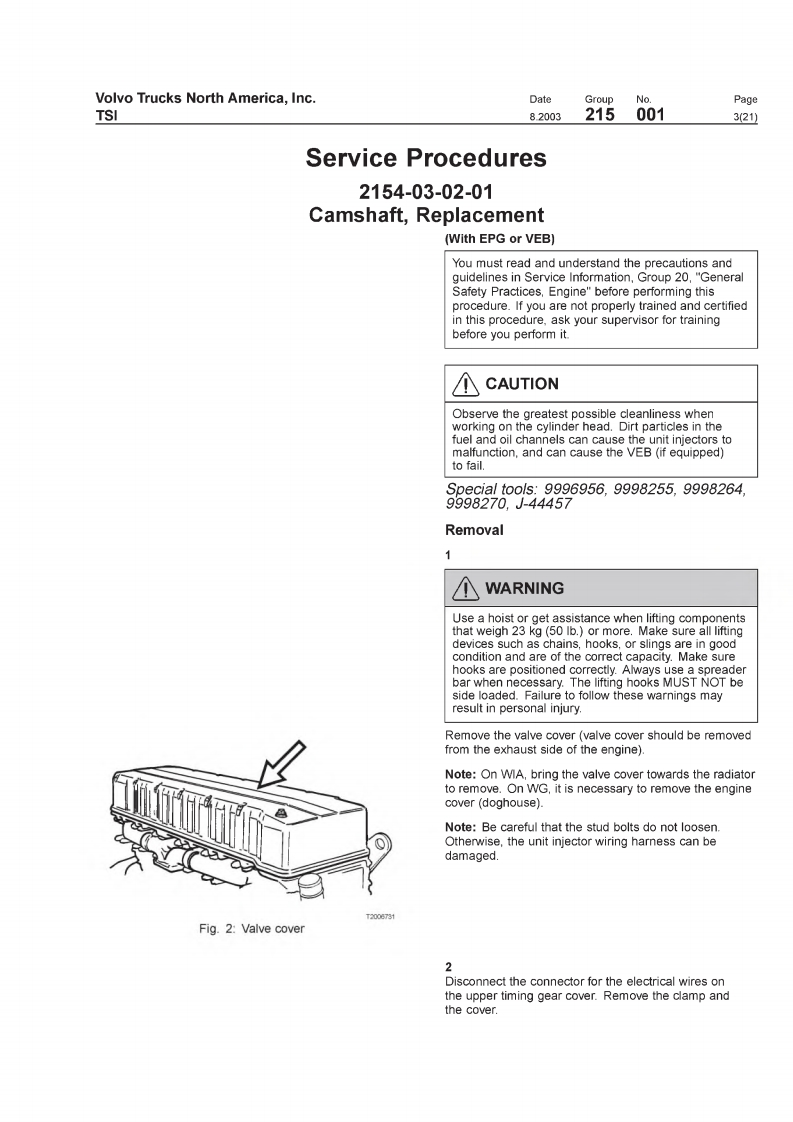 Volvo Trucks North America, Inc.
TSI

| Date | Group | No. | Page |
|---|---|---|---|
| 8.2003 | 215 | 001 | 3(21) |

Service Procedures

2154-03-02-01
Camshaft, Replacement

(With EPG or VEB)

You must read and understand the precautions and guidelines in Service Information, Group 20, "General Safety Practices, Engine" before performing this procedure. If you are not properly trained and certified in this procedure, ask your supervisor for training before you perform it.

CAUTION

Observe the greatest possible cleanliness when working on the cylinder head. Dirt particles in the fuel and oil channels can cause the unit injectors to malfunction, and can cause the VEB (if equipped) to fail.

Special tools: 9996956, 9998255, 9998264, 9998270, J-44457

Removal

1

WARNING

Use a hoist or get assistance when lifting components that weigh 23 kg (50 lb.) or more. Make sure all lifting devices such as chains, hooks, or slings are in good condition and are of the correct capacity. Make sure hooks are positioned correctly. Always use a spreader bar when necessary. The lifting hooks MUST NOT be side loaded. Failure to follow these warnings may result in personal injury.

Remove the valve cover (valve cover should be removed from the exhaust side of the engine).

Note: On WIA, bring the valve cover towards the radiator to remove. On WG, it is necessary to remove the engine cover (doghouse).

Note: Be careful that the stud bolts do not loosen. Otherwise, the unit injector wiring harness can be damaged.

T2006731

Fig. 2: Valve cover

2
Disconnect the connector for the electrical wires on the upper timing gear cover. Remove the clamp and the cover.